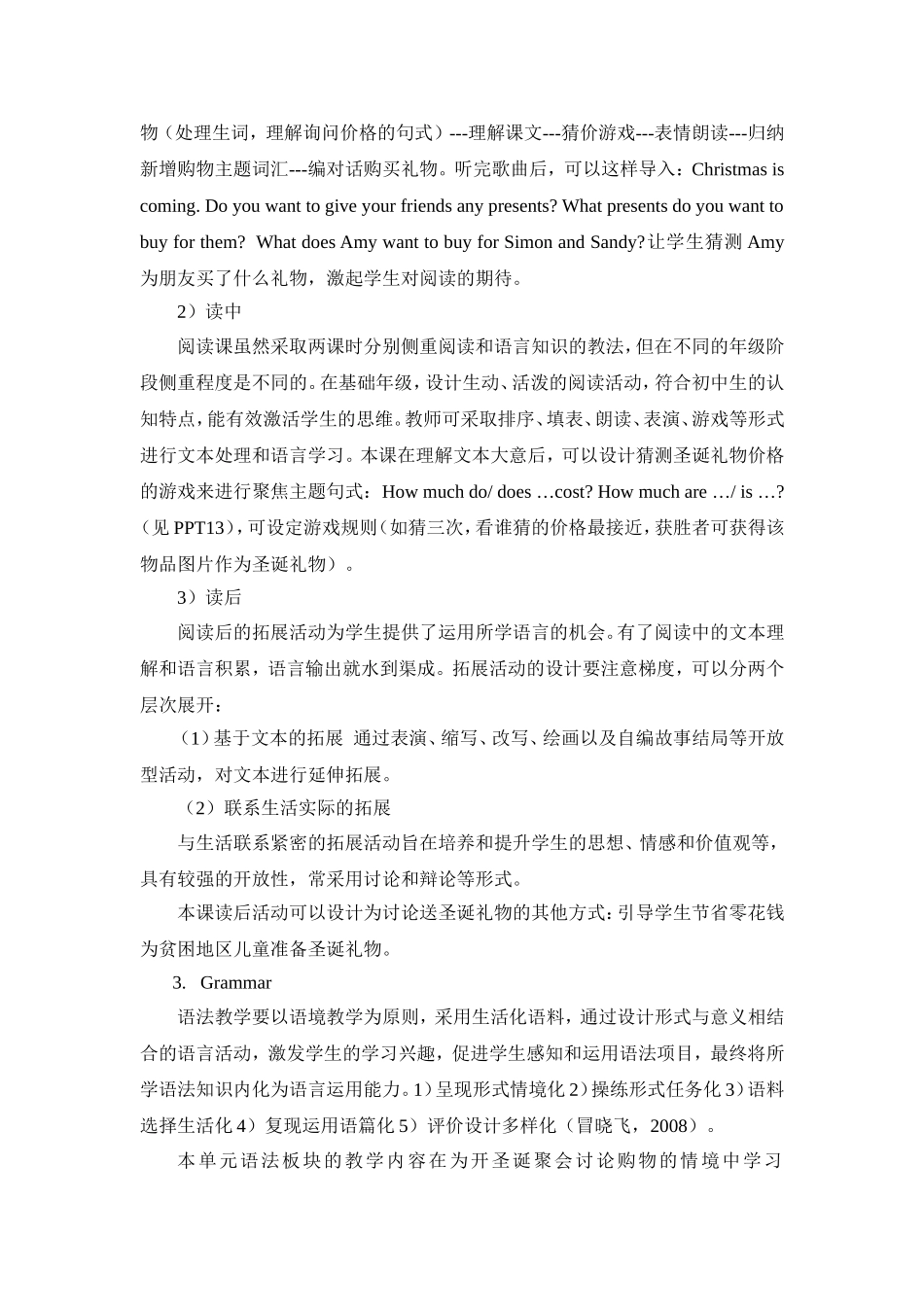 物（处理生词，理解询问价格的句式）---理解课文---猜价游戏---表情朗读---归纳新增购物主题词汇---编对话购买礼物。听完歌曲后，可以这样导入：Christmas is coming. Do you want to give your friends any presents? What presents do you want to buy for them? What does Amy want to buy for Simon and Sandy?让学生猜测 Amy 为朋友买了什么礼物，激起学生对阅读的期待。

2）读中

阅读课虽然采取两课时分别侧重阅读和语言知识的教法，但在不同的年级阶段侧重程度是不同的。在基础年级，设计生动、活泼的阅读活动，符合初中生的认知特点，能有效激活学生的思维。教师可采取排序、填表、朗读、表演、游戏等形式进行文本处理和语言学习。本课在理解文本大意后，可以设计猜测圣诞礼物价格的游戏来进行聚焦主题句式：How much do/ does …cost? How much are …/ is …?（见 PPT13），可设定游戏规则（如猜三次，看谁猜的价格最接近，获胜者可获得该物品图片作为圣诞礼物）。

3）读后

阅读后的拓展活动为学生提供了运用所学语言的机会。有了阅读中的文本理解和语言积累，语言输出就水到渠成。拓展活动的设计要注意梯度，可以分两个层次展开：

（1）基于文本的拓展 通过表演、缩写、改写、绘画以及自编故事结局等开放型活动，对文本进行延伸拓展。

（2）联系生活实际的拓展

与生活联系紧密的拓展活动旨在培养和提升学生的思想、情感和价值观等，具有较强的开放性，常采用讨论和辩论等形式。

本课读后活动可以设计为讨论送圣诞礼物的其他方式：引导学生节省零花钱为贫困地区儿童准备圣诞礼物。

3. Grammar

语法教学要以语境教学为原则，采用生活化语料，通过设计形式与意义相结合的语言活动，激发学生的学习兴趣，促进学生感知和运用语法项目，最终将所学语法知识内化为语言运用能力。1）呈现形式情境化 2）操练形式任务化 3）语料选择生活化 4）复现运用语篇化 5）评价设计多样化（冒晓飞，2008）。

本单元语法板块的教学内容在为开圣诞聚会讨论购物的情境中学习